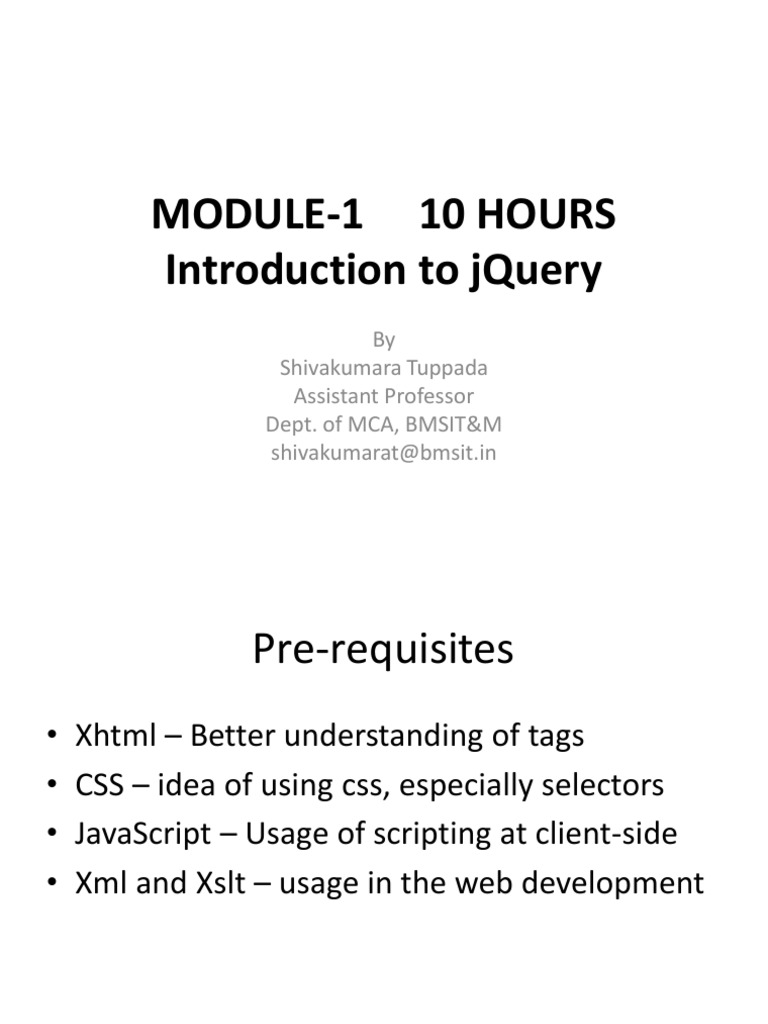 MODULE-1 10 HOURS
Introduction to jQuery

By
Shivakumara Tuppada
Assistant Professor
Dept. of MCA, BMSIT&M
shivakumarat@bmsit.in

Pre-requisites

• Xhtml – Better understanding of tags
• CSS – idea of using css, especially selectors
• JavaScript – Usage of scripting at client-side
• Xml and Xslt – usage in the web development